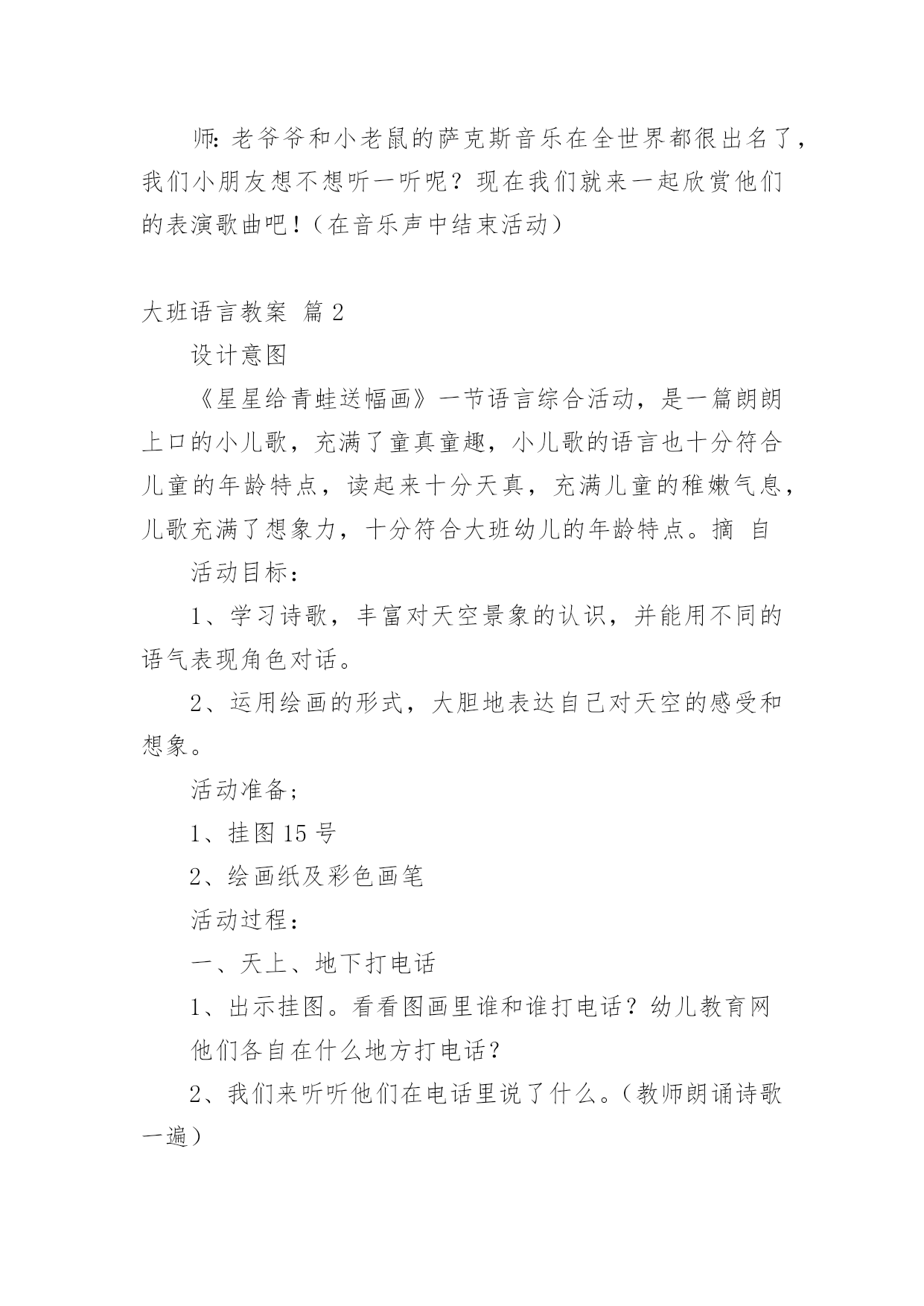 师:老爷爷和小老鼠的萨克斯音乐在全世界都很出名了，我们小朋友想不想听一听呢？现在我们就来一起欣赏他们的表演歌曲吧！（在音乐声中结束活动）

大班语言教案 篇2

设计意图

《星星给青蛙送幅画》一节语言综合活动，是一篇朗朗上口的小儿歌，充满了童真童趣，小儿歌的语言也十分符合儿童的年龄特点，读起来十分天真，充满儿童的稚嫩气息，儿歌充满了想象力，十分符合大班幼儿的年龄特点。摘 自

活动目标：

1、学习诗歌，丰富对天空景象的认识，并能用不同的语气表现角色对话。

2、运用绘画的形式，大胆地表达自己对天空的感受和想象。

活动准备；

1、挂图15号

2、绘画纸及彩色画笔

活动过程：

一、天上、地下打电话

1、出示挂图。看看图画里谁和谁打电话？幼儿教育网

他们各自在什么地方打电话？

2、我们来听听他们在电话里说了什么。（教师朗诵诗歌一遍）